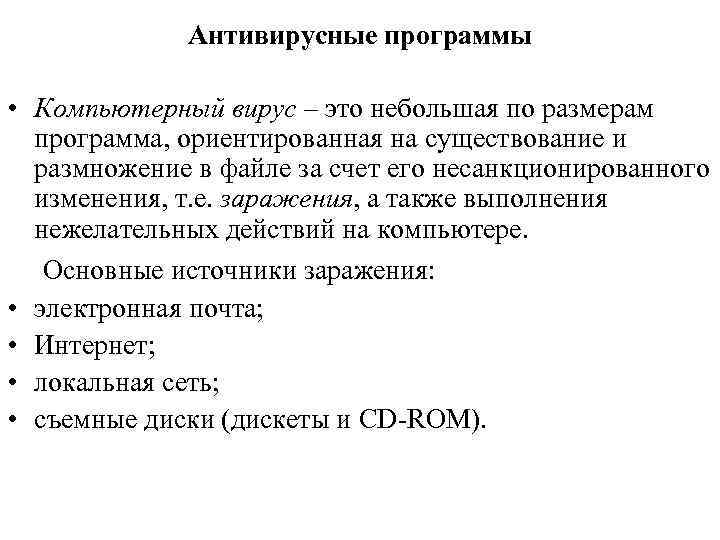 Антивирусные программы

• Компьютерный вирус – это небольшая по размерам программа, ориентированная на существование и размножение в файле за счет его несанкционированного изменения, т.е. заражения, а также выполнения нежелательных действий на компьютере.

Основные источники заражения:

• электронная почта;
• Интернет;
• локальная сеть;
• съемные диски (дискеты и CD-ROM).